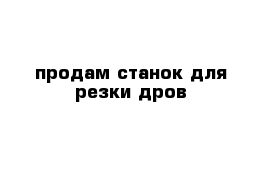 продам станок для резки дров